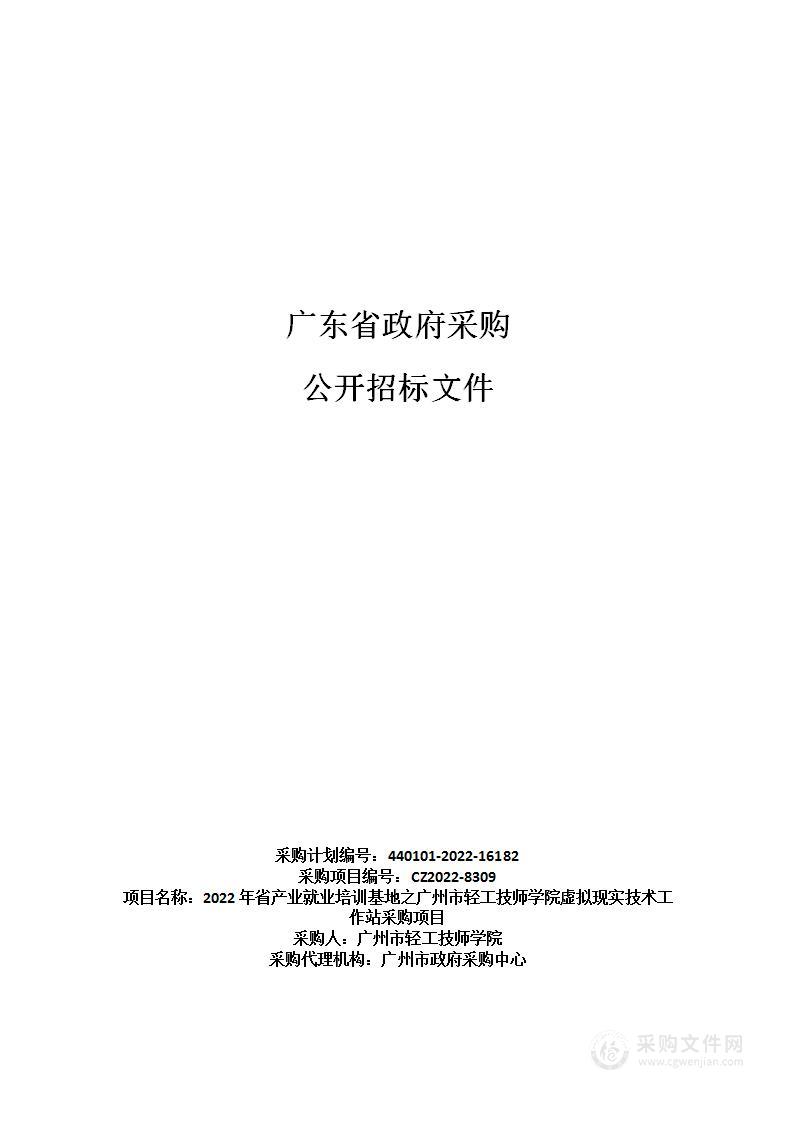 广东省政府采购

公开招标文件

采购计划编号：440101-2022-16182
采购项目编号：CZ2022-8309
项目名称：2022 年省产业就业培训基地之广州市轻工技师学院虚拟现实技术工作站采购项目
采购人：广州市轻工技师学院
采购代理机构：广州市政府采购中心

采购文件网
www.cgwenjian.com